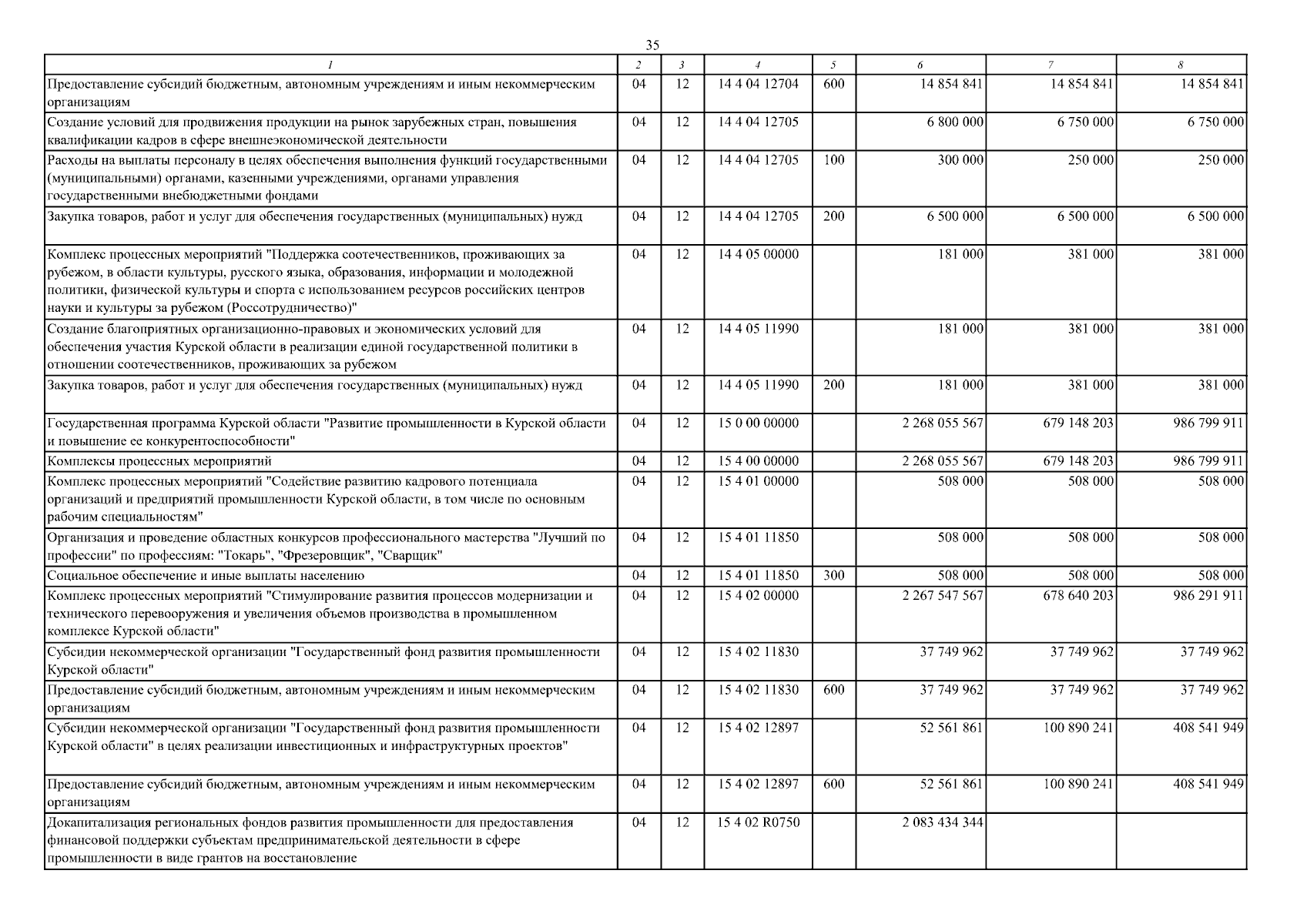 35

| 1 | 2 | 3 | 4 | 5 | 6 | 7 | 8 |
|---|---|---|---|---|---|---|---|
| Предоставление субсидий бюджетным, автономным учреждениям и иным некоммерческим организациям | 04 | 12 | 14 4 04 12704 | 600 | 14 854 841 | 14 854 841 | 14 854 841 |
| Создание условий для продвижения продукции на рынок зарубежных стран, повышения квалификации кадров в сфере внешнеэкономической деятельности | 04 | 12 | 14 4 04 12705 | | 6 800 000 | 6 750 000 | 6 750 000 |
| Расходы на выплаты персоналу в целях обеспечения выполнения функций государственными (муниципальными) органами, казенными учреждениями, органами управления государственными внебюджетными фондами | 04 | 12 | 14 4 04 12705 | 100 | 300 000 | 250 000 | 250 000 |
| Закупка товаров, работ и услуг для обеспечения государственных (муниципальных) нужд | 04 | 12 | 14 4 04 12705 | 200 | 6 500 000 | 6 500 000 | 6 500 000 |
| Комплекс процессных мероприятий "Поддержка соотечественников, проживающих за рубежом, в области культуры, русского языка, образования, информации и молодежной политики, физической культуры и спорта с использованием ресурсов российских центров науки и культуры за рубежом (Россотрудничество)" | 04 | 12 | 14 4 05 00000 | | 181 000 | 381 000 | 381 000 |
| Создание благоприятных организационно-правовых и экономических условий для обеспечения участия Курской области в реализации единой государственной политики в отношении соотечественников, проживающих за рубежом | 04 | 12 | 14 4 05 11990 | | 181 000 | 381 000 | 381 000 |
| Закупка товаров, работ и услуг для обеспечения государственных (муниципальных) нужд | 04 | 12 | 14 4 05 11990 | 200 | 181 000 | 381 000 | 381 000 |
| Государственная программа Курской области "Развитие промышленности в Курской области и повышение ее конкурентоспособности" | 04 | 12 | 15 0 00 00000 | | 2 268 055 567 | 679 148 203 | 986 799 911 |
| Комплексы процессных мероприятий | 04 | 12 | 15 4 00 00000 | | 2 268 055 567 | 679 148 203 | 986 799 911 |
| Комплекс процессных мероприятий "Содействие развитию кадрового потенциала организаций и предприятий промышленности Курской области, в том числе по основным рабочим специальностям" | 04 | 12 | 15 4 01 00000 | | 508 000 | 508 000 | 508 000 |
| Организация и проведение областных конкурсов профессионального мастерства "Лучший по профессии" по профессиям: "Токарь", "Фрезеровщик", "Сварщик" | 04 | 12 | 15 4 01 11850 | | 508 000 | 508 000 | 508 000 |
| Социальное обеспечение и иные выплаты населению | 04 | 12 | 15 4 01 11850 | 300 | 508 000 | 508 000 | 508 000 |
| Комплекс процессных мероприятий "Стимулирование развития процессов модернизации и технического перевооружения и увеличения объемов производства в промышленном комплексе Курской области" | 04 | 12 | 15 4 02 00000 | | 2 267 547 567 | 678 640 203 | 986 291 911 |
| Субсидии некоммерческой организации "Государственный фонд развития промышленности Курской области" | 04 | 12 | 15 4 02 11830 | | 37 749 962 | 37 749 962 | 37 749 962 |
| Предоставление субсидий бюджетным, автономным учреждениям и иным некоммерческим организациям | 04 | 12 | 15 4 02 11830 | 600 | 37 749 962 | 37 749 962 | 37 749 962 |
| Субсидии некоммерческой организации "Государственный фонд развития промышленности Курской области" в целях реализации инвестиционных и инфраструктурных проектов" | 04 | 12 | 15 4 02 12897 | | 52 561 861 | 100 890 241 | 408 541 949 |
| Предоставление субсидий бюджетным, автономным учреждениям и иным некоммерческим организациям | 04 | 12 | 15 4 02 12897 | 600 | 52 561 861 | 100 890 241 | 408 541 949 |
| Докапитализация региональных фондов развития промышленности для предоставления финансовой поддержки субъектам предпринимательской деятельности в сфере промышленности в виде грантов на восстановление | 04 | 12 | 15 4 02 R0750 | | 2 083 434 344 | | |